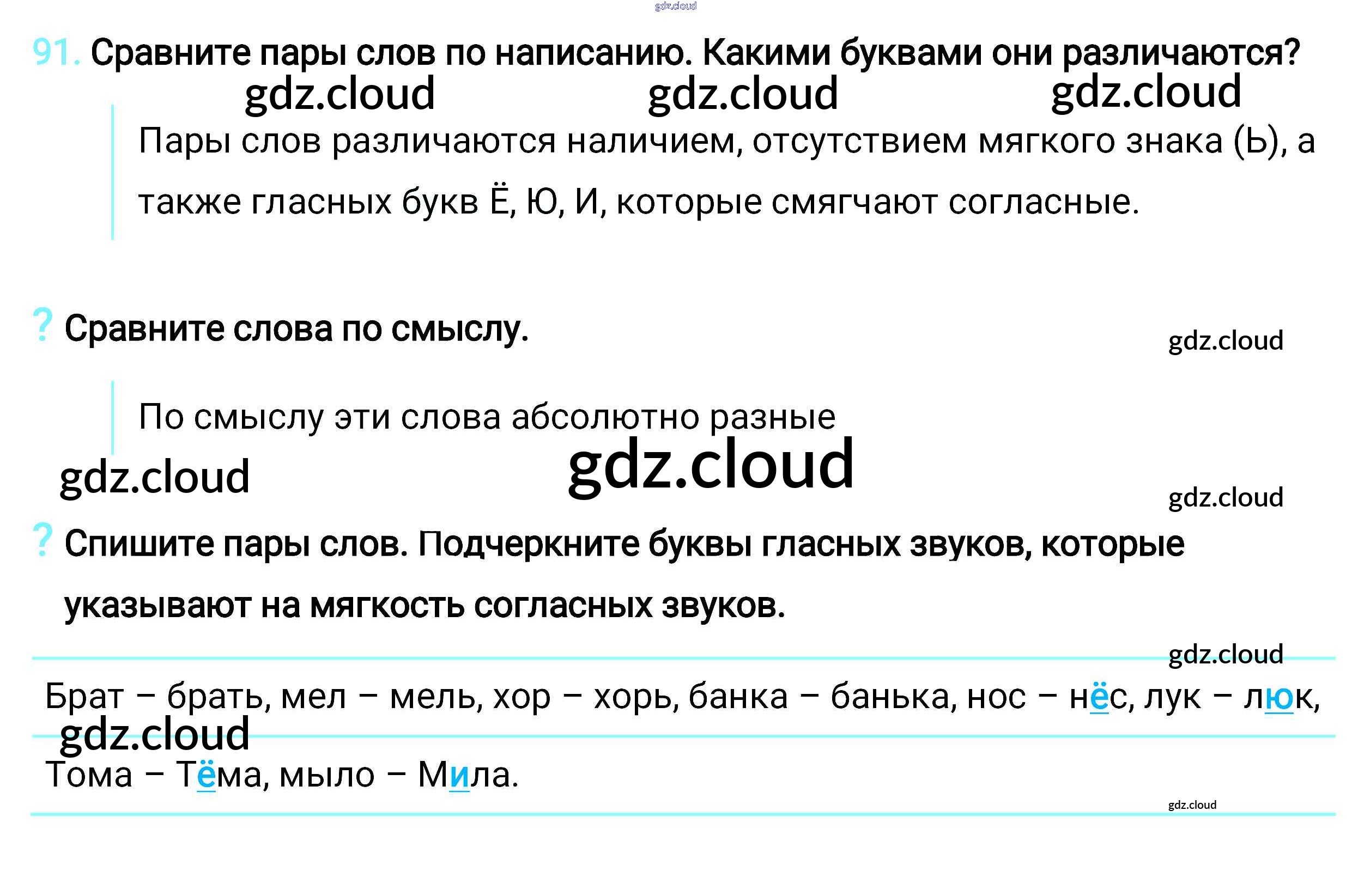 gdz.cloud

91. Сравните пары слов по написанию. Какими буквами они различаются?

gdz.cloud gdz.cloud gdz.cloud

Пары слов различаются наличием, отсутствием мягкого знака (Ь), а также гласных букв Ё, Ю, И, которые смягчают согласные.

? Сравните слова по смыслу.

gdz.cloud

По смыслу эти слова абсолютно разные

gdz.cloud gdz.cloud

gdz.cloud

? Спишите пары слов. Подчеркните буквы гласных звуков, которые указывают на мягкость согласных звуков.

gdz.cloud

Брат – брать, мел – мель, хор – хорь, банка – банька, нос – нёс, лук – люк,

gdz.cloud

Тома – Тёма, мыло – Мила.

gdz.cloud